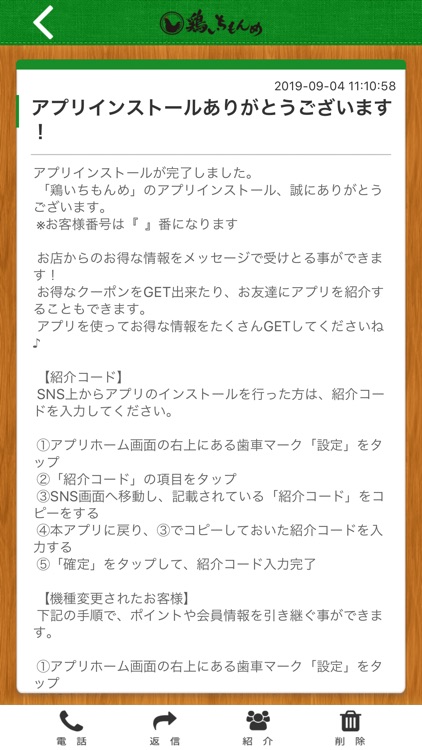 鶏いちもんめ

2019-09-04 11:10:58

アプリインストールありがとうございます！

アプリインストールが完了しました。
「鶏いちもんめ」のアプリインストール、誠にありがとうございます。
※お客様番号は『 』番になります

お店からのお得な情報をメッセージで受けとる事ができます！
お得なクーポンをGET出来たり、お友達にアプリを紹介することもできます。
アプリを使ってお得な情報をたくさんGETしてくださいね♪

【紹介コード】
SNS上からアプリのインストールを行った方は、紹介コードを入力してください。

①アプリホーム画面の右上にある歯車マーク「設定」をタップ
②「紹介コード」の項目をタップ
③SNS画面へ移動し、記載されている「紹介コード」をコピーをする
④本アプリに戻り、③でコピーしておいた紹介コードを入力する
⑤「確定」をタップして、紹介コード入力完了

【機種変更されたお客様】
下記の手順で、ポイントや会員情報を引き継ぐ事ができます。

①アプリホーム画面の右上にある歯車マーク「設定」をタップ

電話　返信　紹介　削除